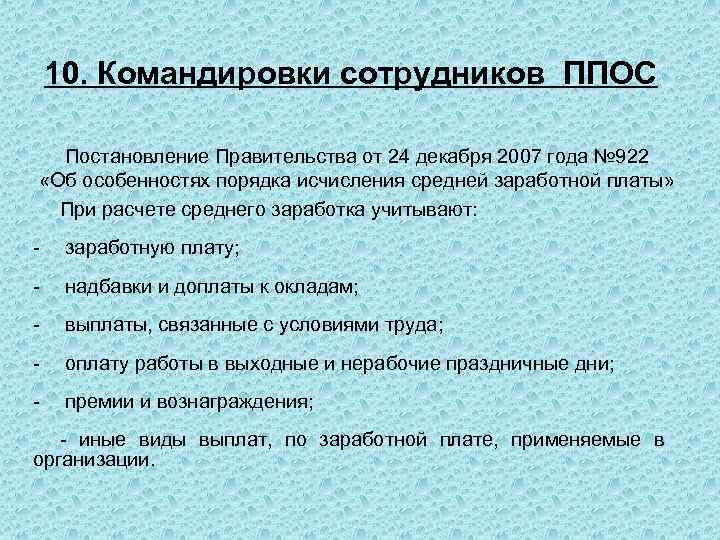 10. Командировки сотрудников ППОС

Постановление Правительства от 24 декабря 2007 года №922 «Об особенностях порядка исчисления средней заработной платы»

При расчете среднего заработка учитывают:

- заработную плату;

- надбавки и доплаты к окладам;

- выплаты, связанные с условиями труда;

- оплату работы в выходные и нерабочие праздничные дни;

- премии и вознаграждения;

- иные виды выплат, по заработной плате, применяемые в организации.